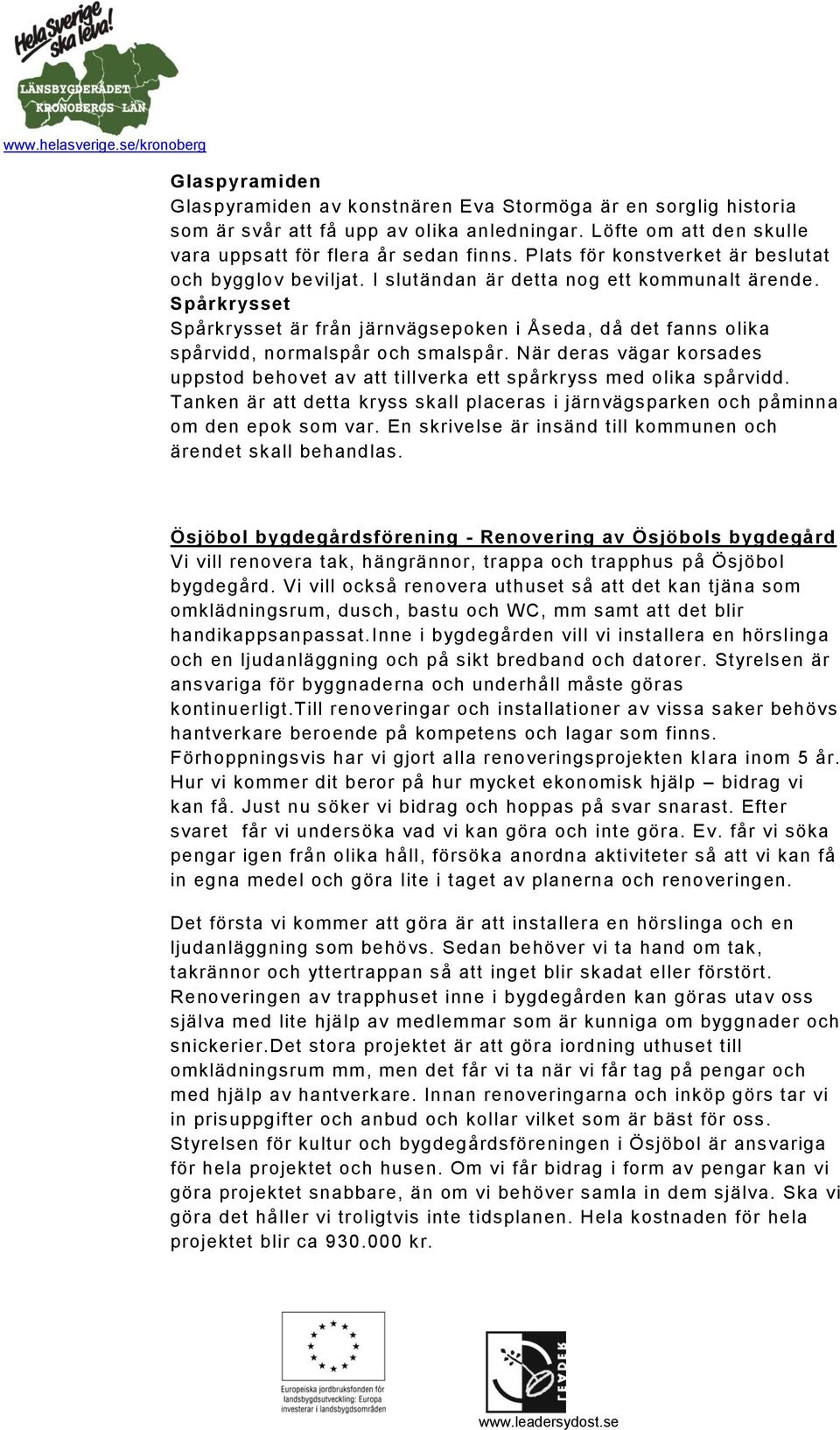 Hela Sverige ska leva!
LÄNSBYGDERÅDET KRONOBERGS LÄN
www.helasverige.se/kronoberg

Glaspyramiden
Glaspyramiden av konstnären Eva Stormöga är en sorglig historia som är svår att få upp av olika anledningar. Löfte om att den skulle vara uppsatt för flera år sedan finns. Plats för konstverket är beslutat och bygglov beviljat. I slutändan är detta nog ett kommunalt ärende.
Spårkrysset
Spårkrysset är från järnvägsepoken i Åseda, då det fanns olika spårvidd, normalspår och smalspår. När deras vägar korsades uppstod behovet av att tillverka ett spårkryss med olika spårvidd. Tanken är att detta kryss skall placeras i järnvägsparken och påminna om den epok som var. En skrivelse är insänd till kommunen och ärendet skall behandlas.

Ösjöbol bygdegårdsförening - Renovering av Ösjöbols bygdegård
Vi vill renovera tak, hängrännor, trappa och trapphus på Ösjöbol bygdegård. Vi vill också renovera uthuset så att det kan tjäna som omklädningsrum, dusch, bastu och WC, mm samt att det blir handikappsanpassat.Inne i bygdegården vill vi installera en hörslinga och en ljudanläggning och på sikt bredband och datorer. Styrelsen är ansvariga för byggnaderna och underhåll måste göras kontinuerligt.Till renoveringar och installationer av vissa saker behövs hantverkare beroende på kompetens och lagar som finns. Förhoppningsvis har vi gjort alla renoveringsprojekten klara inom 5 år. Hur vi kommer dit beror på hur mycket ekonomisk hjälp – bidrag vi kan få. Just nu söker vi bidrag och hoppas på svar snarast. Efter svaret får vi undersöka vad vi kan göra och inte göra. Ev. får vi söka pengar igen från olika håll, försöka anordna aktiviteter så att vi kan få in egna medel och göra lite i taget av planerna och renoveringen.

Det första vi kommer att göra är att installera en hörslinga och en ljudanläggning som behövs. Sedan behöver vi ta hand om tak, takrännor och yttertrappan så att inget blir skadat eller förstört. Renoveringen av trapphuset inne i bygdegården kan göras utav oss själva med lite hjälp av medlemmar som är kunniga om byggnader och snickerier.Det stora projektet är att göra iordning uthuset till omklädningsrum mm, men det får vi ta när vi får tag på pengar och med hjälp av hantverkare. Innan renoveringarna och inköp görs tar vi in prisuppgifter och anbud och kollar vilket som är bäst för oss. Styrelsen för kultur och bygdegårdsföreningen i Ösjöbol är ansvariga för hela projektet och husen. Om vi får bidrag i form av pengar kan vi göra projektet snabbare, än om vi behöver samla in dem själva. Ska vi göra det håller vi troligtvis inte tidsplanen. Hela kostnaden för hela projektet blir ca 930.000 kr.

Europeiska jordbruksfonden för landsbygdsutveckling: Europa investerar i landsbygdsområden

LEADER
www.leadersydost.se